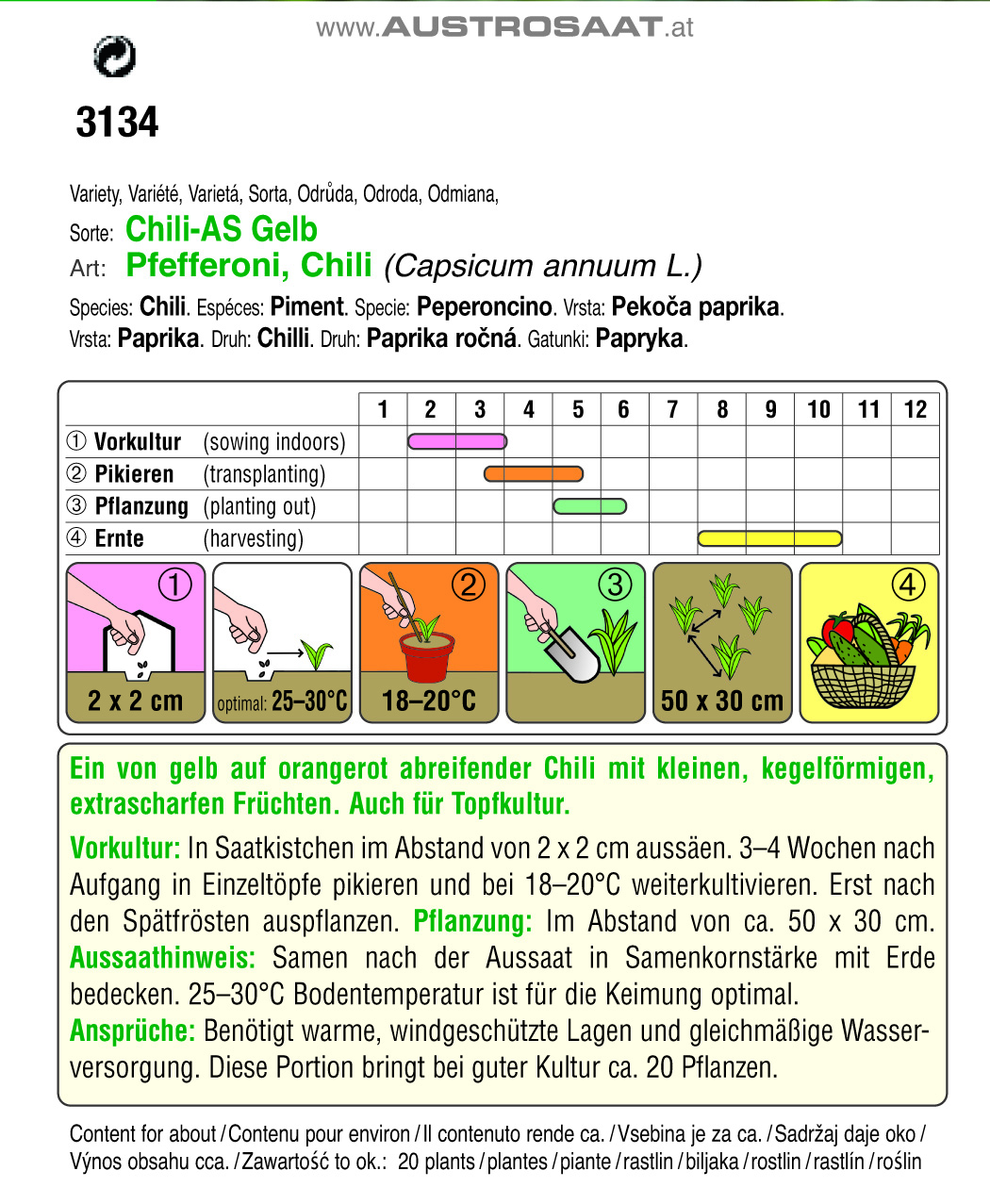 www.AUSTROSAAT.at

3134

Variety, Variété, Varietá, Sorta, Odrůda, Odroda, Odmiana,
Sorte: Chili-AS Gelb
Art: Pfefferoni, Chili (Capsicum annuum L.)
Species: Chili. Espéces: Piment. Specie: Peperoncino. Vrsta: Pekoča paprika. Vrsta: Paprika. Druh: Chilli. Druh: Paprika ročná. Gatunki: Papryka.

| | 1 | 2 | 3 | 4 | 5 | 6 | 7 | 8 | 9 | 10 | 11 | 12 |
|---|---|---|---|---|---|---|---|---|---|---|---|---|
| ① Vorkultur (sowing indoors) | | | | | | | | | | | | |
| ② Pikieren (transplanting) | | | | | | | | | | | | |
| ③ Pflanzung (planting out) | | | | | | | | | | | | |
| ④ Ernte (harvesting) | | | | | | | | | | | | |

① 2 x 2 cm
optimal: 25–30°C
② 18–20°C
③
50 x 30 cm
④

Ein von gelb auf orangerot abreifender Chili mit kleinen, kegelförmigen, extrascharfen Früchten. Auch für Topfkultur.

Vorkultur: In Saatkistchen im Abstand von 2 x 2 cm aussäen. 3–4 Wochen nach Aufgang in Einzeltöpfe pikieren und bei 18–20°C weiterkultivieren. Erst nach den Spätfrösten auspflanzen. Pflanzung: Im Abstand von ca. 50 x 30 cm. Aussaathinweis: Samen nach der Aussaat in Samenkornstärke mit Erde bedecken. 25–30°C Bodentemperatur ist für die Keimung optimal.
Ansprüche: Benötigt warme, windgeschützte Lagen und gleichmäßige Wasserversorgung. Diese Portion bringt bei guter Kultur ca. 20 Pflanzen.

Content for about / Contenu pour environ / Il contenuto rende ca. / Vsebina je za ca. / Sadržaj daje oko / Výnos obsahu cca. / Zawartość to ok.: 20 plants / plantes / piante / rastlin / biljaka / rostlin / rastlín / roślin